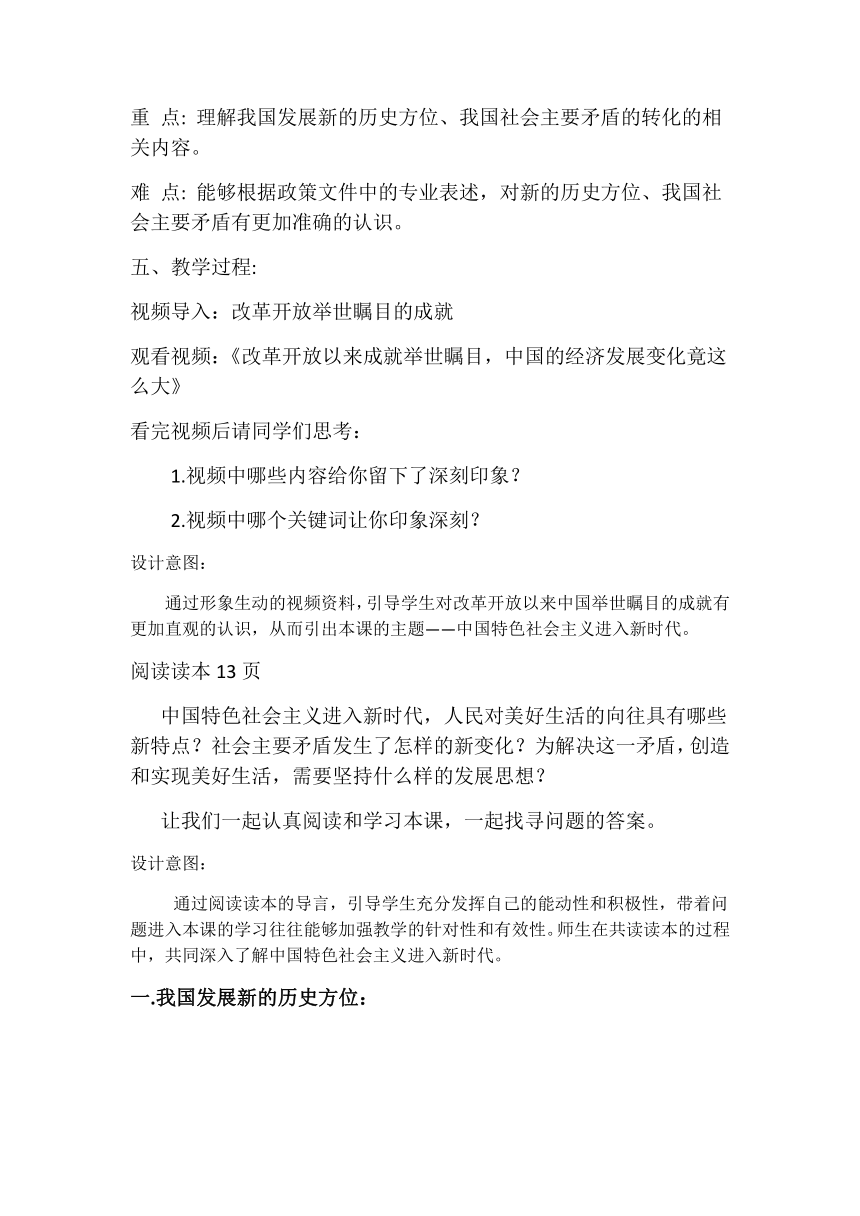 重 点: 理解我国发展新的历史方位、我国社会主要矛盾的转化的相关内容。

难 点: 能够根据政策文件中的专业表述，对新的历史方位、我国社会主要矛盾有更加准确的认识。

五、教学过程:

视频导入：改革开放举世瞩目的成就

观看视频：《改革开放以来成就举世瞩目，中国的经济发展变化竟这么大》

看完视频后请同学们思考：

1.视频中哪些内容给你留下了深刻印象？

2.视频中哪个关键词让你印象深刻？

设计意图：

通过形象生动的视频资料，引导学生对改革开放以来中国举世瞩目的成就有更加直观的认识，从而引出本课的主题——中国特色社会主义进入新时代。

阅读读本 13 页

中国特色社会主义进入新时代，人民对美好生活的向往具有哪些新特点？社会主要矛盾发生了怎样的新变化？为解决这一矛盾，创造和实现美好生活，需要坚持什么样的发展思想？

让我们一起认真阅读和学习本课，一起找寻问题的答案。

设计意图：

通过阅读读本的导言，引导学生充分发挥自己的能动性和积极性，带着问题进入本课的学习往往能够加强教学的针对性和有效性。师生在共读读本的过程中，共同深入了解中国特色社会主义进入新时代。

一.我国发展新的历史方位：